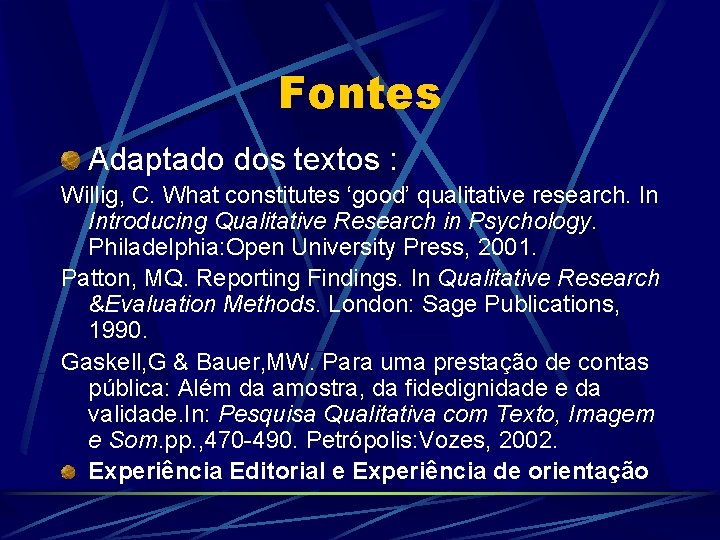 Fontes

• Adaptado dos textos :

Willig, C. What constitutes 'good' qualitative research. In Introducing Qualitative Research in Psychology. Philadelphia:Open University Press, 2001.

Patton, MQ. Reporting Findings. In Qualitative Research &Evaluation Methods. London: Sage Publications, 1990.

Gaskell,G & Bauer,MW. Para uma prestação de contas pública: Além da amostra, da fidedignidade e da validade.In: Pesquisa Qualitativa com Texto, Imagem e Som.pp.,470-490. Petrópolis:Vozes, 2002.

• Experiência Editorial e Experiência de orientação